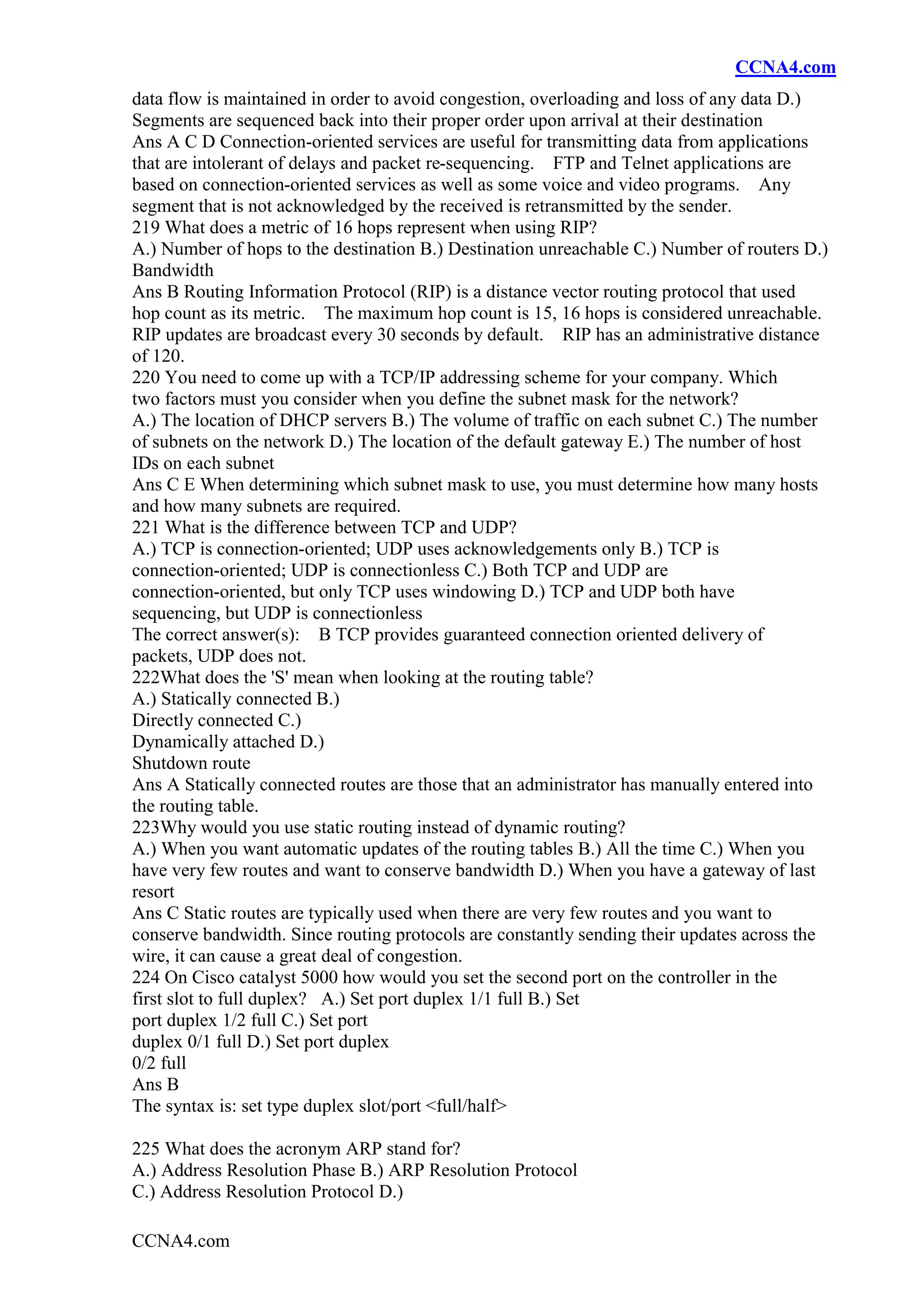 CCNA4.com

data flow is maintained in order to avoid congestion, overloading and loss of any data D.) Segments are sequenced back into their proper order upon arrival at their destination
Ans A C D Connection-oriented services are useful for transmitting data from applications that are intolerant of delays and packet re-sequencing. FTP and Telnet applications are based on connection-oriented services as well as some voice and video programs. Any segment that is not acknowledged by the received is retransmitted by the sender.
219 What does a metric of 16 hops represent when using RIP?
A.) Number of hops to the destination B.) Destination unreachable C.) Number of routers D.) Bandwidth
Ans B Routing Information Protocol (RIP) is a distance vector routing protocol that used hop count as its metric. The maximum hop count is 15, 16 hops is considered unreachable. RIP updates are broadcast every 30 seconds by default. RIP has an administrative distance of 120.
220 You need to come up with a TCP/IP addressing scheme for your company. Which two factors must you consider when you define the subnet mask for the network?
A.) The location of DHCP servers B.) The volume of traffic on each subnet C.) The number of subnets on the network D.) The location of the default gateway E.) The number of host IDs on each subnet
Ans C E When determining which subnet mask to use, you must determine how many hosts and how many subnets are required.
221 What is the difference between TCP and UDP?
A.) TCP is connection-oriented; UDP uses acknowledgements only B.) TCP is connection-oriented; UDP is connectionless C.) Both TCP and UDP are connection-oriented, but only TCP uses windowing D.) TCP and UDP both have sequencing, but UDP is connectionless
The correct answer(s): B TCP provides guaranteed connection oriented delivery of packets, UDP does not.
222What does the 'S' mean when looking at the routing table?
A.) Statically connected B.)
Directly connected C.)
Dynamically attached D.)
Shutdown route
Ans A Statically connected routes are those that an administrator has manually entered into the routing table.
223Why would you use static routing instead of dynamic routing?
A.) When you want automatic updates of the routing tables B.) All the time C.) When you have very few routes and want to conserve bandwidth D.) When you have a gateway of last resort
Ans C Static routes are typically used when there are very few routes and you want to conserve bandwidth. Since routing protocols are constantly sending their updates across the wire, it can cause a great deal of congestion.
224 On Cisco catalyst 5000 how would you set the second port on the controller in the first slot to full duplex? A.) Set port duplex 1/1 full B.) Set port duplex 1/2 full C.) Set port duplex 0/1 full D.) Set port duplex 0/2 full
Ans B
The syntax is: set type duplex slot/port <full/half>

225 What does the acronym ARP stand for?
A.) Address Resolution Phase B.) ARP Resolution Protocol
C.) Address Resolution Protocol D.)

CCNA4.com